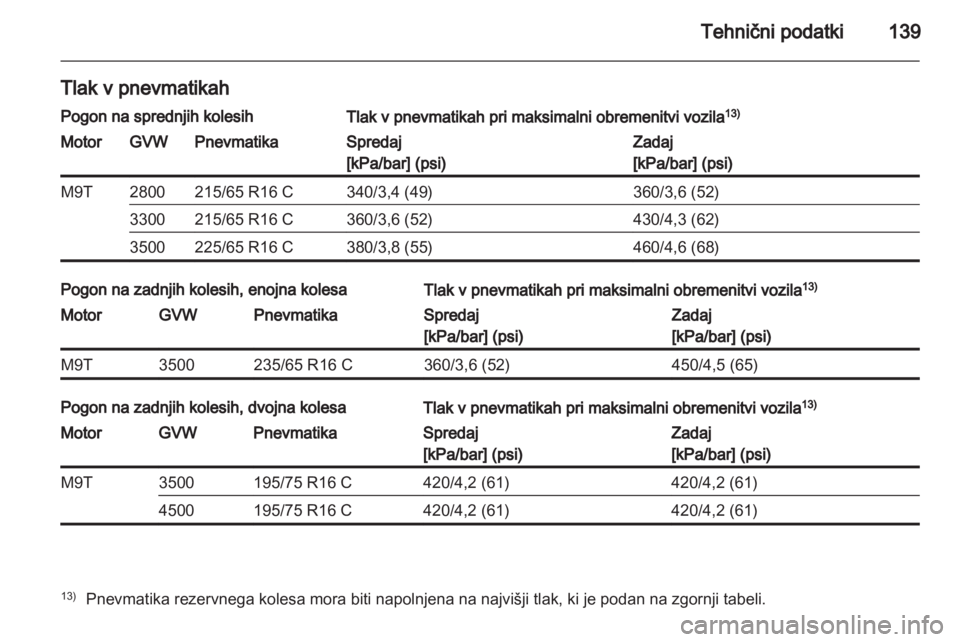 Tehnični podatki 139

Tlak v pnevmatikah

Pogon na sprednjih kolesih

Tlak v pnevmatikah pri maksimalni obremenitvi vozila$^{13)}$

| Motor | GVW | Pnevmatika | Spredaj [kPa/bar] (psi) | Zadaj [kPa/bar] (psi) |
|---|---|---|---|---|
| M9T | 2800 | 215/65 R16 C | 340/3,4 (49) | 360/3,6 (52) |
| | 3300 | 215/65 R16 C | 360/3,6 (52) | 430/4,3 (62) |
| | 3500 | 225/65 R16 C | 380/3,8 (55) | 460/4,6 (68) |

Pogon na zadnjih kolesih, enojna kolesa

Tlak v pnevmatikah pri maksimalni obremenitvi vozila$^{13)}$

| Motor | GVW | Pnevmatika | Spredaj [kPa/bar] (psi) | Zadaj [kPa/bar] (psi) |
|---|---|---|---|---|
| M9T | 3500 | 235/65 R16 C | 360/3,6 (52) | 450/4,5 (65) |

Pogon na zadnjih kolesih, dvojna kolesa

Tlak v pnevmatikah pri maksimalni obremenitvi vozila$^{13)}$

| Motor | GVW | Pnevmatika | Spredaj [kPa/bar] (psi) | Zadaj [kPa/bar] (psi) |
|---|---|---|---|---|
| M9T | 3500 | 195/75 R16 C | 420/4,2 (61) | 420/4,2 (61) |
| | 4500 | 195/75 R16 C | 420/4,2 (61) | 420/4,2 (61) |

$^{13)}$ Pnevmatika rezervnega kolesa mora biti napolnjena na najvišji tlak, ki je podan na zgornji tabeli.

carmanualsonline.info